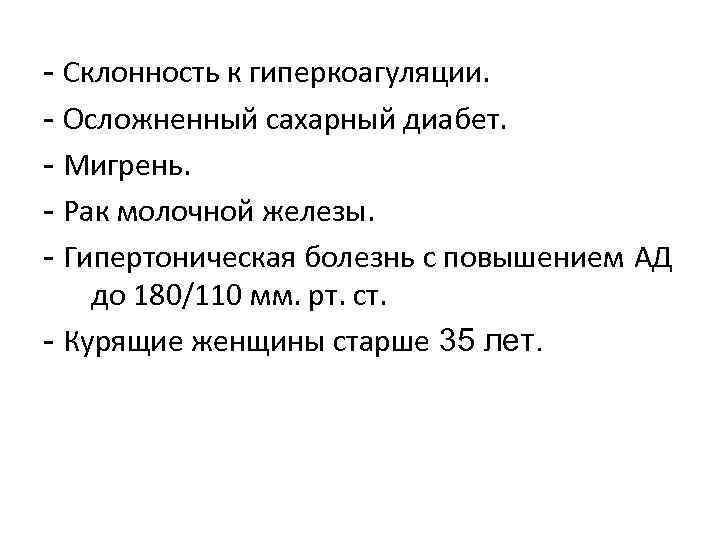 - Склонность к гиперкоагуляции.
- Осложненный сахарный диабет.
- Мигрень.
- Рак молочной железы.
- Гипертоническая болезнь с повышением АД до 180/110 мм. рт. ст.
- Курящие женщины старше 35 лет.